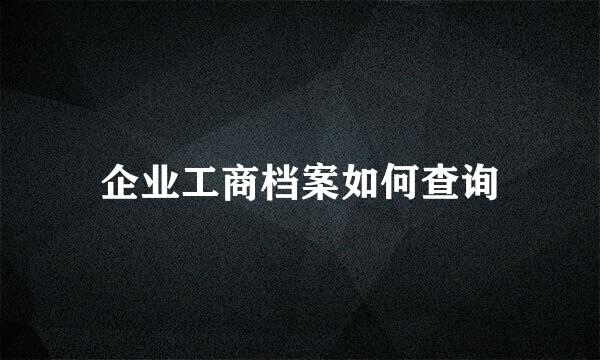 企业工商档案如何查询